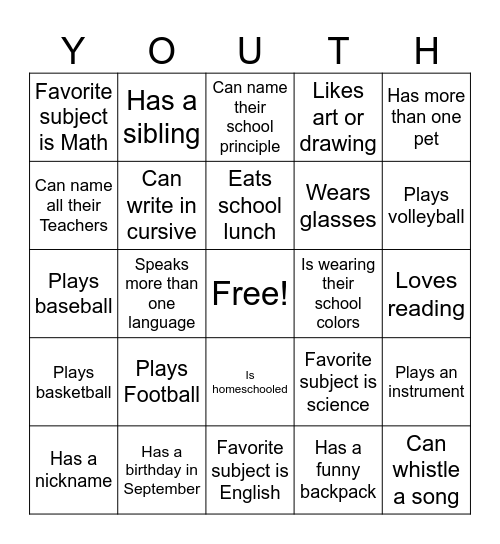 | Y | O | U | T | H |
|---|---|---|---|---|
| Favorite subject is Math | Has a sibling | Can name their school principle | Likes art or drawing | Has more than one pet |
| Can name all their Teachers | Can write in cursive | Eats school lunch | Wears glasses | Plays volleyball |
| Plays baseball | Speaks more than one language | Free! | Is wearing their school colors | Loves reading |
| Plays basketball | Plays Football | Is homeschooled | Favorite subject is science | Plays an instrument |
| Has a nickname | Has a birthday in September | Favorite subject is English | Has a funny backpack | Can whistle a song |